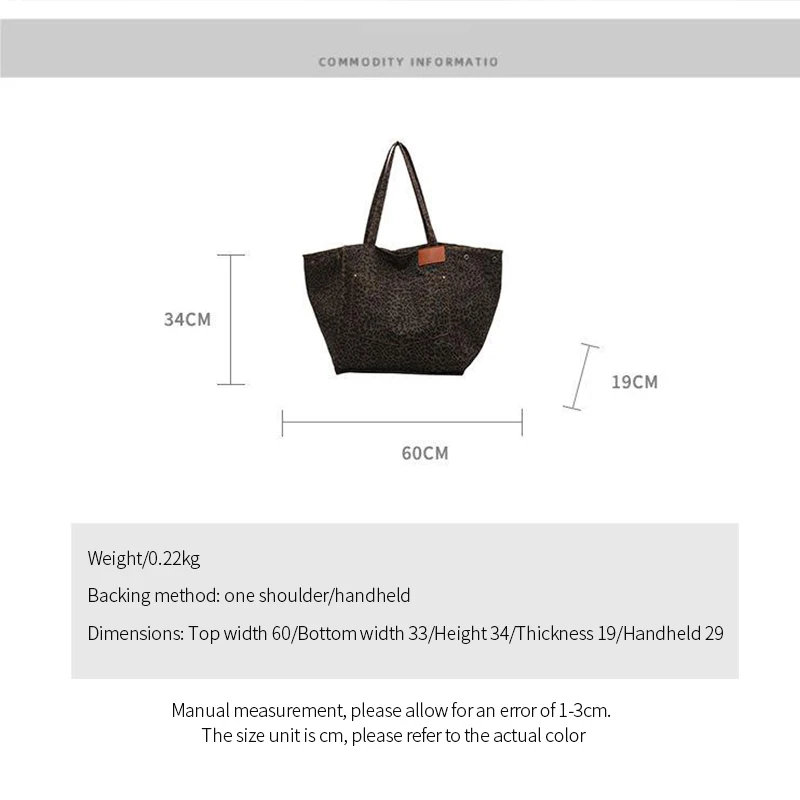 COMMODITY INFORMATIO

34CM

19CM

60CM

Weight/0.22kg

Backing method: one shoulder/handheld

Dimensions: Top width 60/Bottom width 33/Height 34/Thickness 19/Handheld 29

Manual measurement, please allow for an error of 1-3cm.
The size unit is cm, please refer to the actual color